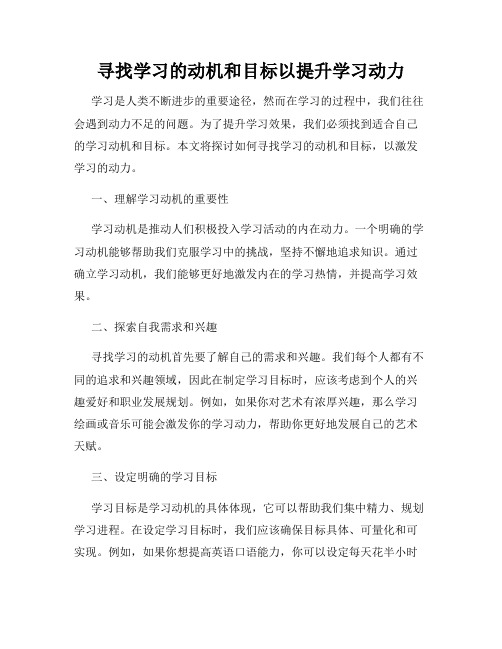 寻找学习的动机和目标以提升学习动力

学习是人类不断进步的重要途径，然而在学习的过程中，我们往往会遇到动力不足的问题。为了提升学习效果，我们必须找到适合自己的学习动机和目标。本文将探讨如何寻找学习的动机和目标，以激发学习的动力。

一、理解学习动机的重要性

学习动机是推动人们积极投入学习活动的内在动力。一个明确的学习动机能够帮助我们克服学习中的挑战，坚持不懈地追求知识。通过确立学习动机，我们能够更好地激发内在的学习热情，并提高学习效果。

二、探索自我需求和兴趣

寻找学习的动机首先要了解自己的需求和兴趣。我们每个人都有不同的追求和兴趣领域，因此在制定学习目标时，应该考虑到个人的兴趣爱好和职业发展规划。例如，如果你对艺术有浓厚兴趣，那么学习绘画或音乐可能会激发你的学习动力，帮助你更好地发展自己的艺术天赋。

三、设定明确的学习目标

学习目标是学习动机的具体体现，它可以帮助我们集中精力、规划学习进程。在设定学习目标时，我们应该确保目标具体、可量化和可实现。例如，如果你想提高英语口语能力，你可以设定每天花半小时